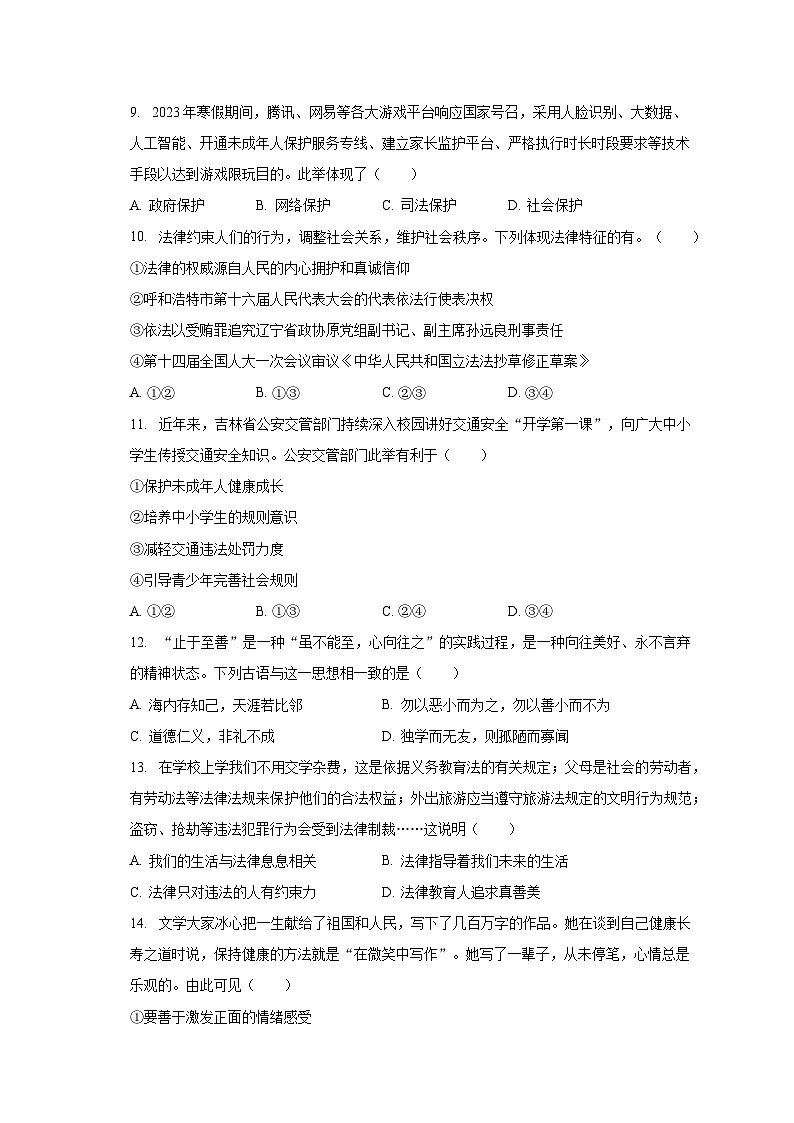 9. 2023年寒假期间，腾讯、网易等各大游戏平台响应国家号召，采用人脸识别、大数据、人工智能、开通未成年人保护服务专线、建立家长监护平台、严格执行时长时段要求等技术手段以达到游戏限玩目的。此举体现了（　　）

A. 政府保护　　B. 网络保护　　C. 司法保护　　D. 社会保护

10. 法律约束人们的行为，调整社会关系，维护社会秩序。下列体现法律特征的有。（　　）

①法律的权威源自人民的内心拥护和真诚信仰

②呼和浩特市第十六届人民代表大会的代表依法行使表决权

③依法以受贿罪追究辽宁省政协原党组副书记、副主席孙远良刑事责任

④第十四届全国人大一次会议审议《中华人民共和国立法法抄草修正草案》

A. ①②　　B. ①③　　C. ②③　　D. ③④

11. 近年来，吉林省公安交管部门持续深入校园讲好交通安全"开学第一课"，向广大中小学生传授交通安全知识。公安交管部门此举有利于（　　）

①保护未成年人健康成长

②培养中小学生的规则意识

③减轻交通违法处罚力度

④引导青少年完善社会规则

A. ①②　　B. ①③　　C. ②④　　D. ③④

12. "止于至善"是一种"虽不能至，心向往之"的实践过程，是一种向往美好、永不言弃的精神状态。下列古语与这一思想相一致的是（　　）

A. 海内存知己，天涯若比邻　　B. 勿以恶小而为之，勿以善小而不为

C. 道德仁义，非礼不成　　D. 独学而无友，则孤陋而寡闻

13. 在学校上学我们不用交学杂费，这是依据义务教育法的有关规定；父母是社会的劳动者，有劳动法等法律法规来保护他们的合法权益；外出旅游应当遵守旅游法规定的文明行为规范；盗窃、抢劫等违法犯罪行为会受到法律制裁……这说明（　　）

A. 我们的生活与法律息息相关　　B. 法律指导着我们未来的生活

C. 法律只对违法的人有约束力　　D. 法律教育人追求真善美

14. 文学大家冰心把一生献给了祖国和人民，写下了几百万字的作品。她在谈到自己健康长寿之道时说，保持健康的方法就是"在微笑中写作"。她写了一辈子，从未停笔，心情总是乐观的。由此可见（　　）

①要善于激发正面的情绪感受